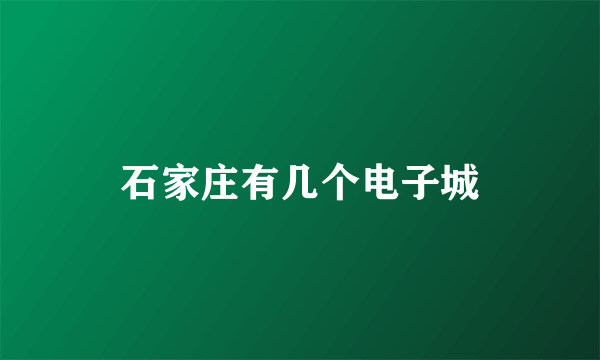 石家庄有几个电子城